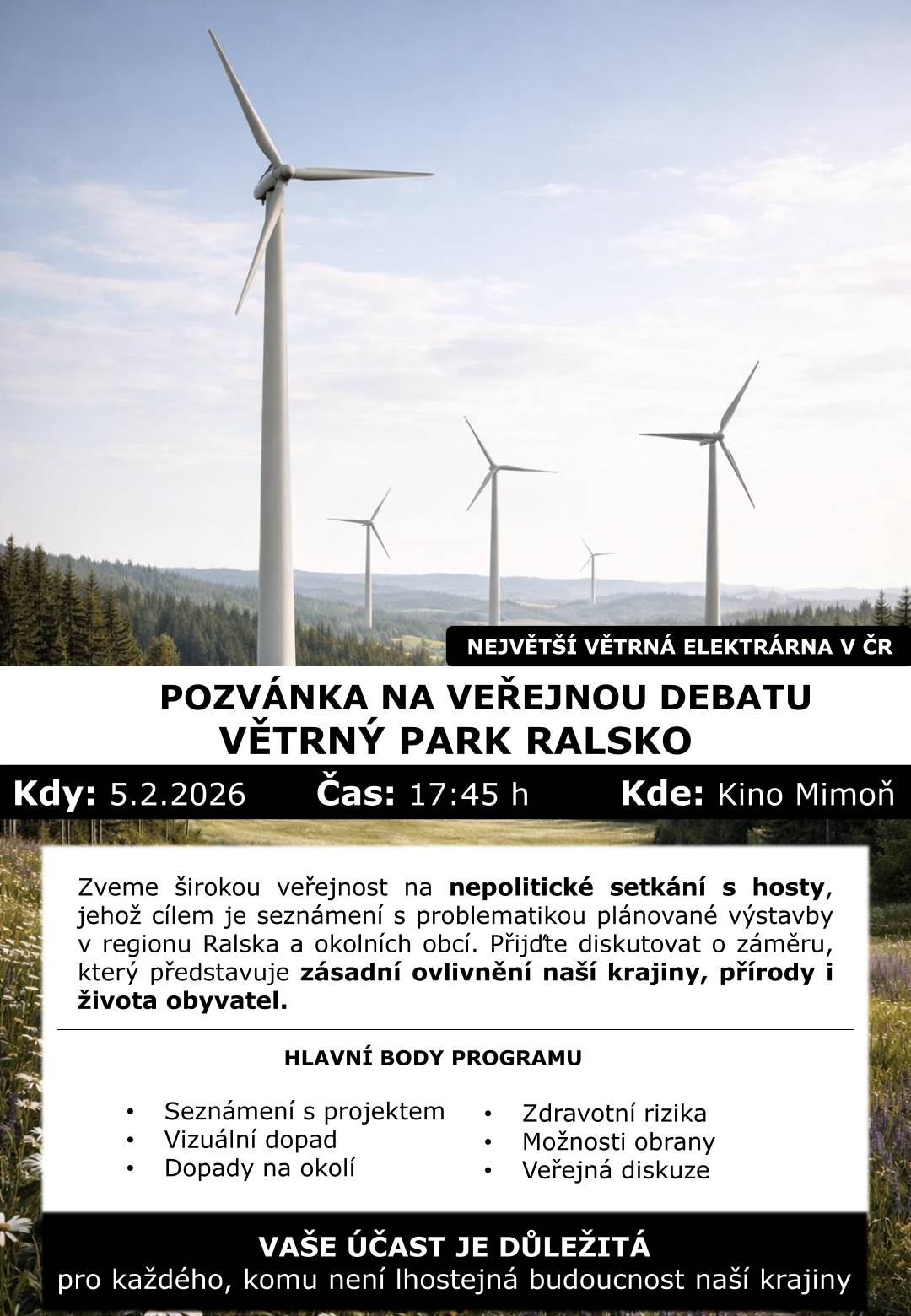 NEJVĚTŠÍ VĚTRNÁ ELEKTRÁRNA V ČR

POZVÁNKA NA VEŘEJNOU DEBATU
VĚTRNÝ PARK RALSKO

Kdy: 5.2.2026 Čas: 17:45 h Kde: Kino Mimoň

Zveme širokou veřejnost na nepolitické setkání s hosty, jehož cílem je seznámení s problematikou plánované výstavby v regionu Ralska a okolních obcí. Přijďte diskutovat o záměru, který představuje zásadní ovlivnění naší krajiny, přírody i života obyvatel.

HLAVNÍ BODY PROGRAMU

• Seznámení s projektem
• Vizuální dopad
• Dopady na okolí

• Zdravotní rizika
• Možnosti obrany
• Veřejná diskuze

VAŠE ÚČAST JE DŮLEŽITÁ
pro každého, komu není lhostejná budoucnost naší krajiny